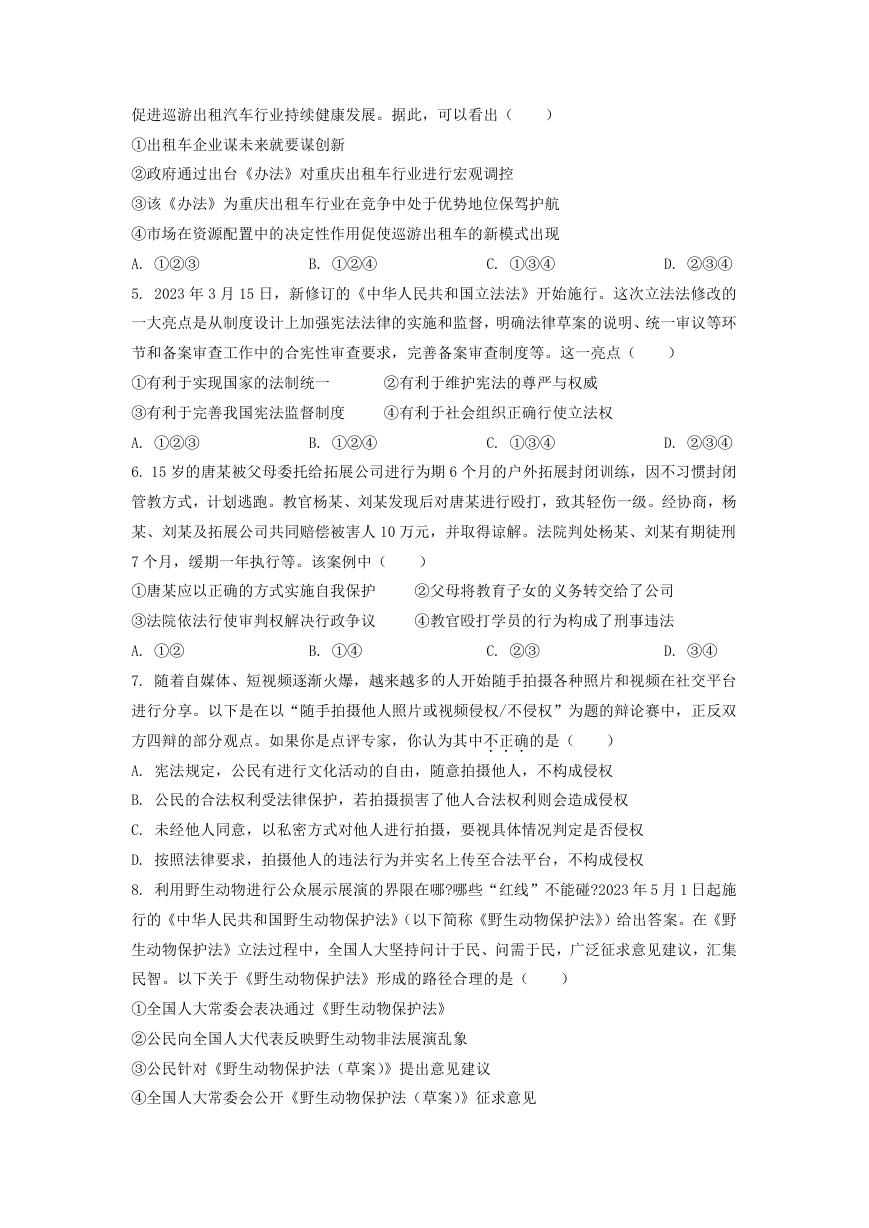 促进巡游出租汽车行业持续健康发展。据此，可以看出（　　）

①出租车企业谋未来就要谋创新

②政府通过出台《办法》对重庆出租车行业进行宏观调控

③该《办法》为重庆出租车行业在竞争中处于优势地位保驾护航

④市场在资源配置中的决定性作用促使巡游出租车的新模式出现

A. ①②③　　B. ①②④　　C. ①③④　　D. ②③④

5. 2023 年 3 月 15 日，新修订的《中华人民共和国立法法》开始施行。这次立法法修改的一大亮点是从制度设计上加强宪法法律的实施和监督，明确法律草案的说明、统一审议等环节和备案审查工作中的合宪性审查要求，完善备案审查制度等。这一亮点（　　）

①有利于实现国家的法制统一　　②有利于维护宪法的尊严与权威

③有利于完善我国宪法监督制度　　④有利于社会组织正确行使立法权

A. ①②③　　B. ①②④　　C. ①③④　　D. ②③④

6. 15 岁的唐某被父母委托给拓展公司进行为期 6 个月的户外拓展封闭训练，因不习惯封闭管教方式，计划逃跑。教官杨某、刘某发现后对唐某进行殴打，致其轻伤一级。经协商，杨某、刘某及拓展公司共同赔偿被害人 10 万元，并取得谅解。法院判处杨某、刘某有期徒刑 7 个月，缓期一年执行等。该案例中（　　）

①唐某应以正确的方式实施自我保护　　②父母将教育子女的义务转交给了公司

③法院依法行使审判权解决行政争议　　④教官殴打学员的行为构成了刑事违法

A. ①②　　B. ①④　　C. ②③　　D. ③④

7. 随着自媒体、短视频逐渐火爆，越来越多的人开始随手拍摄各种照片和视频在社交平台进行分享。以下是在以“随手拍摄他人照片或视频侵权/不侵权”为题的辩论赛中，正反双方四辩的部分观点。如果你是点评专家，你认为其中不正确的是（　　）

A. 宪法规定，公民有进行文化活动的自由，随意拍摄他人，不构成侵权

B. 公民的合法权利受法律保护，若拍摄损害了他人合法权利则会造成侵权

C. 未经他人同意，以私密方式对他人进行拍摄，要视具体情况判定是否侵权

D. 按照法律要求，拍摄他人的违法行为并实名上传至合法平台，不构成侵权

8. 利用野生动物进行公众展示展演的界限在哪?哪些“红线”不能碰?2023 年 5 月 1 日起施行的《中华人民共和国野生动物保护法》(以下简称《野生动物保护法》)给出答案。在《野生动物保护法》立法过程中，全国人大坚持问计于民、问需于民，广泛征求意见建议，汇集民智。以下关于《野生动物保护法》形成的路径合理的是（　　）

①全国人大常委会表决通过《野生动物保护法》

②公民向全国人大代表反映野生动物非法展演乱象

③公民针对《野生动物保护法（草案）》提出意见建议

④全国人大常委会公开《野生动物保护法（草案）》征求意见